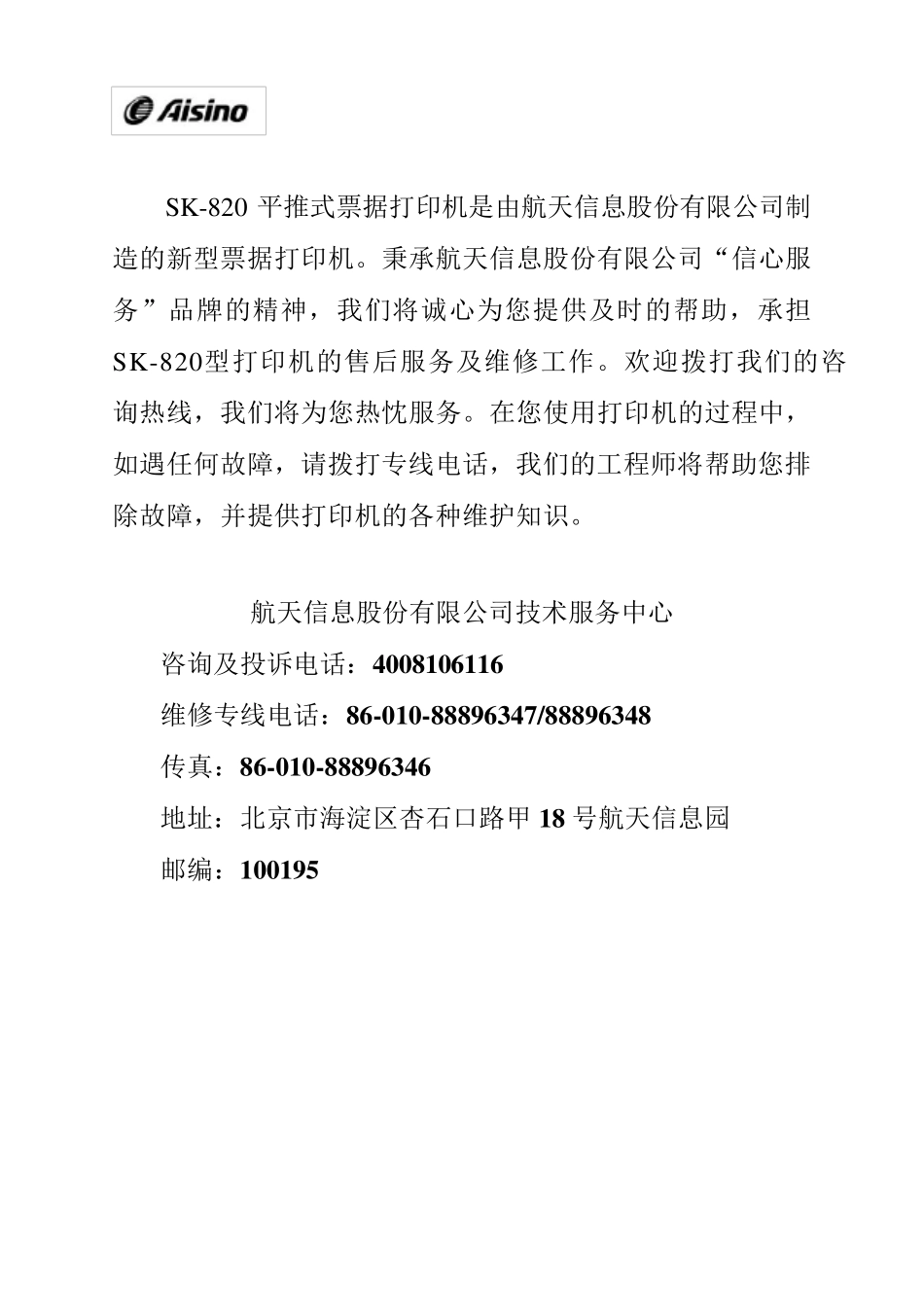 Aisino

SK-820 平推式票据打印机是由航天信息股份有限公司制造的新型票据打印机。秉承航天信息股份有限公司“信心服务”品牌的精神，我们将诚心为您提供及时的帮助，承担SK-820型打印机的售后服务及维修工作。欢迎拨打我们的咨询热线，我们将为您热忱服务。在您使用打印机的过程中，如遇任何故障，请拨打专线电话，我们的工程师将帮助您排除故障，并提供打印机的各种维护知识。

航天信息股份有限公司技术服务中心
咨询及投诉电话：4008106116
维修专线电话：86-010-88896347/88896348
传真：86-010-88896346
地址：北京市海淀区杏石口路甲 18 号航天信息园
邮编：100195